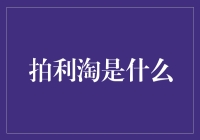 拍利淘是什么